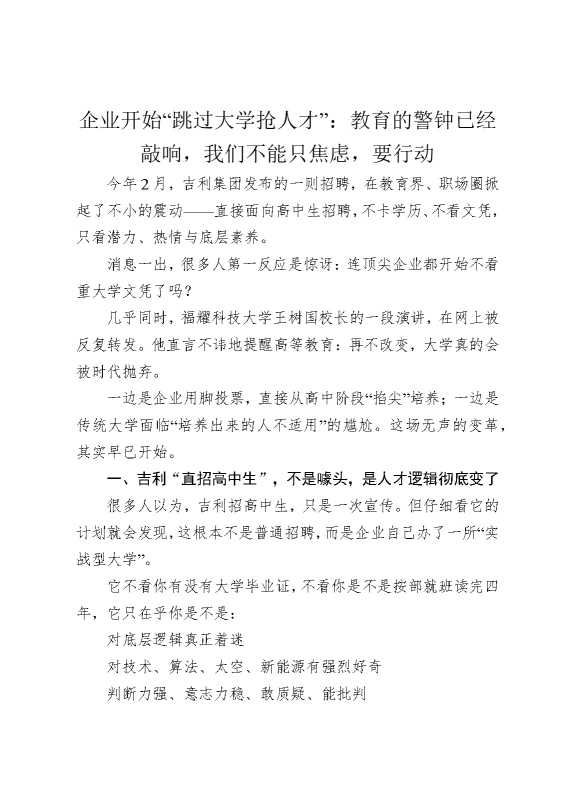 企业开始“跳过大学抢人才”：教育的警钟已经敲响，我们不能只焦虑，要行动

今年2月，吉利集团发布的一则招聘，在教育界、职场圈掀起了不小的震动——直接面向高中生招聘，不卡学历、不看文凭，只看潜力、热情与底层素养。

消息一出，很多人第一反应是惊讶：连顶尖企业都开始不看重大学文凭了吗？

几乎同时，福耀科技大学王树国校长的一段演讲，在网上被反复转发。他直言不讳地提醒高等教育：再不改变，大学真的会被时代抛弃。

一边是企业用脚投票，直接从高中阶段“掐尖”培养；一边是传统大学面临“培养出来的人不适用”的尴尬。这场无声的变革，其实早已开始。

一、吉利“直招高中生”，不是噱头，是人才逻辑彻底变了

很多人以为，吉利招高中生，只是一次宣传。但仔细看它的计划就会发现，这根本不是普通招聘，而是企业自己办了一所“实战型大学”。

它不看你有没有大学毕业证，不看你是不是按部就班读完四年，它只在乎你是不是：

对底层逻辑真正着迷

对技术、算法、太空、新能源有强烈好奇

判断力强、意志力稳、敢质疑、能批判